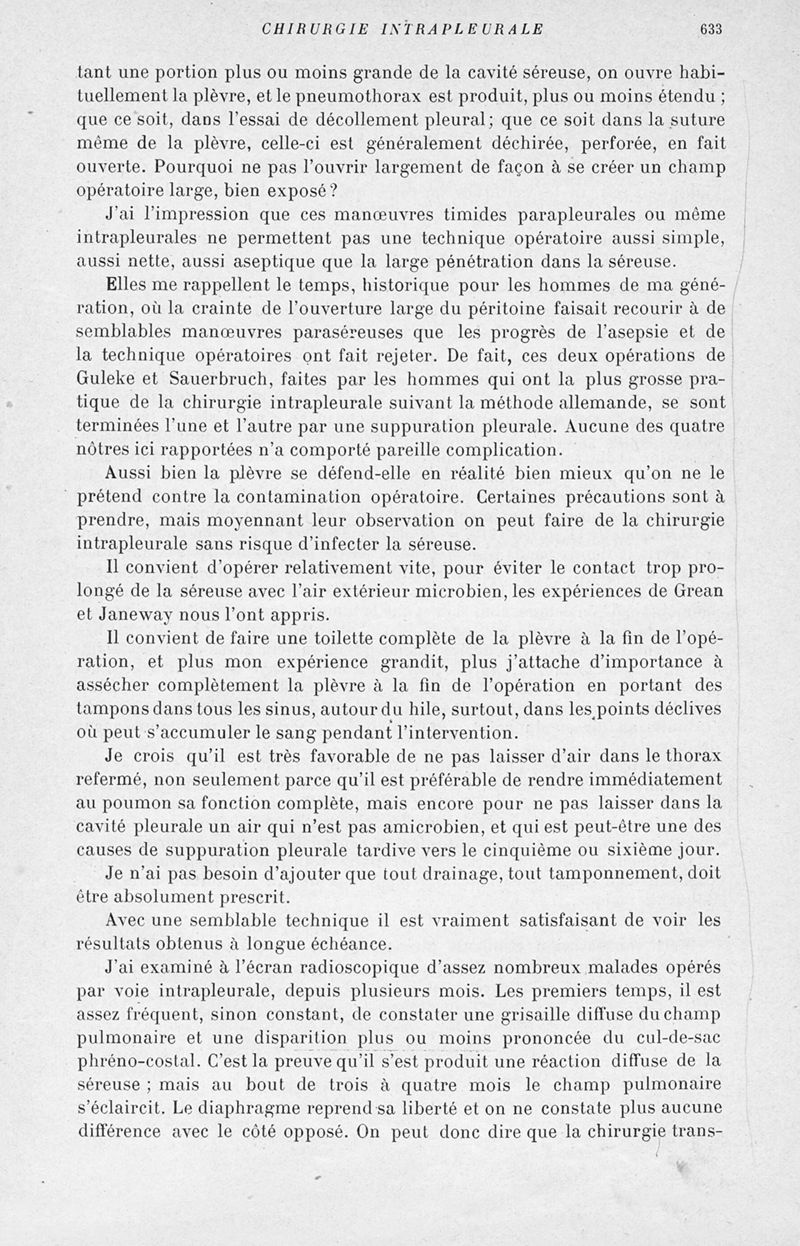 CHIRURGIE INTRAPLEURALE 633

tant une portion plus ou moins grande de la cavité séreuse, on ouvre habituellement la plèvre, et le pneumothorax est produit, plus ou moins étendu ; que ce soit, dans l'essai de décollement pleural; que ce soit dans la suture même de la plèvre, celle-ci est généralement déchirée, perforée, en fait ouverte. Pourquoi ne pas l'ouvrir largement de façon à se créer un champ opératoire large, bien exposé?

J'ai l'impression que ces manœuvres timides parapleurales ou même intrapleurales ne permettent pas une technique opératoire aussi simple, aussi nette, aussi aseptique que la large pénétration dans la séreuse.

Elles me rappellent le temps, historique pour les hommes de ma génération, où la crainte de l'ouverture large du péritoine faisait recourir à de semblables manœuvres paraséreuses que les progrès de l'asepsie et de la technique opératoires ont fait rejeter. De fait, ces deux opérations de Guleke et Sauerbruch, faites par les hommes qui ont la plus grosse pratique de la chirurgie intrapleurale suivant la méthode allemande, se sont terminées l'une et l'autre par une suppuration pleurale. Aucune des quatre nôtres ici rapportées n'a comporté pareille complication.

Aussi bien la plèvre se défend-elle en réalité bien mieux qu'on ne le prétend contre la contamination opératoire. Certaines précautions sont à prendre, mais moyennant leur observation on peut faire de la chirurgie intrapleurale sans risque d'infecter la séreuse.

Il convient d'opérer relativement vite, pour éviter le contact trop prolongé de la séreuse avec l'air extérieur microbien, les expériences de Grean et Janeway nous l'ont appris.

Il convient de faire une toilette complète de la plèvre à la fin de l'opération, et plus mon expérience grandit, plus j'attache d'importance à assécher complètement la plèvre à la fin de l'opération en portant des tampons dans tous les sinus, autour du hile, surtout, dans les points déclives où peut s'accumuler le sang pendant l'intervention.

Je crois qu'il est très favorable de ne pas laisser d'air dans le thorax refermé, non seulement parce qu'il est préférable de rendre immédiatement au poumon sa fonction complète, mais encore pour ne pas laisser dans la cavité pleurale un air qui n'est pas amicrobien, et qui est peut-être une des causes de suppuration pleurale tardive vers le cinquième ou sixième jour.

Je n'ai pas besoin d'ajouter que tout drainage, tout tamponnement, doit être absolument prescrit.

Avec une semblable technique il est vraiment satisfaisant de voir les résultats obtenus à longue échéance.

J'ai examiné à l'écran radioscopique d'assez nombreux malades opérés par voie intrapleurale, depuis plusieurs mois. Les premiers temps, il est assez fréquent, sinon constant, de constater une grisaille diffuse du champ pulmonaire et une disparition plus ou moins prononcée du cul-de-sac phréno-costal. C'est la preuve qu'il s'est produit une réaction diffuse de la séreuse ; mais au bout de trois à quatre mois le champ pulmonaire s'éclaircit. Le diaphragme reprend sa liberté et on ne constate plus aucune différence avec le côté opposé. On peut donc dire que la chirurgie trans-